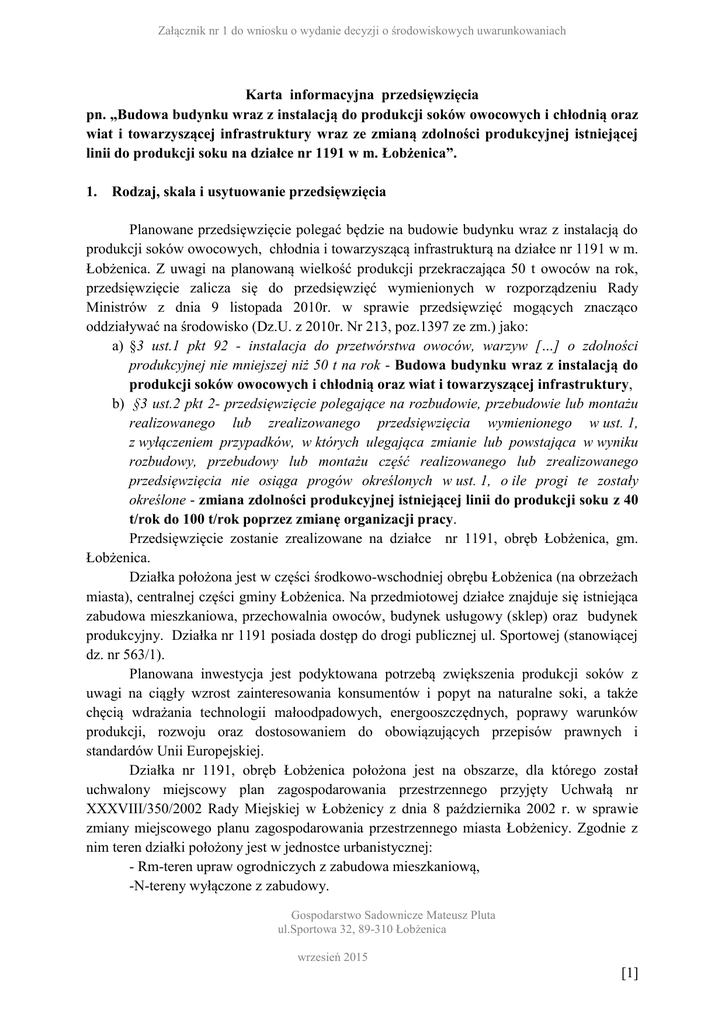 Załącznik nr 1 do wniosku o wydanie decyzji o środowiskowych uwarunkowaniach

Karta informacyjna przedsięwzięcia
pn. „Budowa budynku wraz z instalacją do produkcji soków owocowych i chłodnią oraz wiat i towarzyszącej infrastruktury wraz ze zmianą zdolności produkcyjnej istniejącej linii do produkcji soku na działce nr 1191 w m. Łobżenica”.

1. Rodzaj, skala i usytuowanie przedsięwzięcia

Planowane przedsięwzięcie polegać będzie na budowie budynku wraz z instalacją do produkcji soków owocowych, chłodnia i towarzyszącą infrastrukturą na działce nr 1191 w m. Łobżenica. Z uwagi na planowaną wielkość produkcji przekraczająca 50 t owoców na rok, przedsięwzięcie zalicza się do przedsięwzięć wymienionych w rozporządzeniu Rady Ministrów z dnia 9 listopada 2010r. w sprawie przedsięwzięć mogących znacząco oddziaływać na środowisko (Dz.U. z 2010r. Nr 213, poz.1397 ze zm.) jako:
a) §3 ust.1 pkt 92 - instalacja do przetwórstwa owoców, warzyw [...] o zdolności produkcyjnej nie mniejszej niż 50 t na rok - Budowa budynku wraz z instalacją do produkcji soków owocowych i chłodnią oraz wiat i towarzyszącej infrastruktury,
b) §3 ust.2 pkt 2- przedsięwzięcie polegające na rozbudowie, przebudowie lub montażu realizowanego lub zrealizowanego przedsięwzięcia wymienionego w ust. 1, z wyłączeniem przypadków, w których ulegająca zmianie lub powstająca w wyniku rozbudowy, przebudowy lub montażu część realizowanego lub zrealizowanego przedsięwzięcia nie osiąga progów określonych w ust. 1, o ile progi te zostały określone - zmiana zdolności produkcyjnej istniejącej linii do produkcji soku z 40 t/rok do 100 t/rok poprzez zmianę organizacji pracy.
Przedsięwzięcie zostanie zrealizowane na działce nr 1191, obręb Łobżenica, gm. Łobżenica.
Działka położona jest w części środkowo-wschodniej obrębu Łobżenica (na obrzeżach miasta), centralnej części gminy Łobżenica. Na przedmiotowej działce znajduje się istniejąca zabudowa mieszkaniowa, przechowalnia owoców, budynek usługowy (sklep) oraz budynek produkcyjny. Działka nr 1191 posiada dostęp do drogi publicznej ul. Sportowej (stanowiącej dz. nr 563/1).
Planowana inwestycja jest podyktowana potrzebą zwiększenia produkcji soków z uwagi na ciągły wzrost zainteresowania konsumentów i popyt na naturalne soki, a także chęcią wdrażania technologii małoodpadowych, energooszczędnych, poprawy warunków produkcji, rozwoju oraz dostosowaniem do obowiązujących przepisów prawnych i standardów Unii Europejskiej.
Działka nr 1191, obręb Łobżenica położona jest na obszarze, dla którego został uchwalony miejscowy plan zagospodarowania przestrzennego przyjęty Uchwałą nr XXXVIII/350/2002 Rady Miejskiej w Łobżenicy z dnia 8 października 2002 r. w sprawie zmiany miejscowego planu zagospodarowania przestrzennego miasta Łobżenicy. Zgodnie z nim teren działki położony jest w jednostce urbanistycznej:
- Rm-teren upraw ogrodniczych z zabudowa mieszkaniową,
-N-tereny wyłączone z zabudowy.

Gospodarstwo Sadownicze Mateusz Pluta
ul.Sportowa 32, 89-310 Łobżenica

wrzesień 2015

[1]